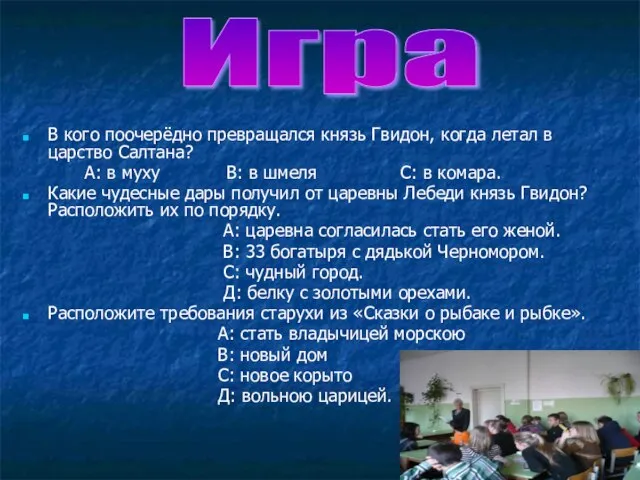 Игра

В кого поочерёдно превращался князь Гвидон, когда летал в царство Салтана?

А: в муху В: в шмеля С: в комара.

Какие чудесные дары получил от царевны Лебеди князь Гвидон? Расположить их по порядку.

А: царевна согласилась стать его женой.

В: 33 богатыря с дядькой Черномором.

С: чудный город.

Д: белку с золотыми орехами.

Расположите требования старухи из «Сказки о рыбаке и рыбке».

А: стать владычицей морскою

В: новый дом

С: новое корыто

Д: вольною царицей.